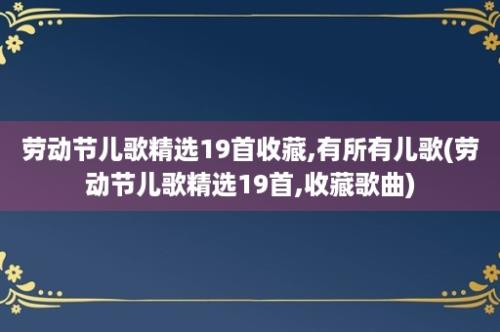 劳动节儿歌精选19首收藏,有所有儿歌(劳动节儿歌精选19首,收藏歌曲)